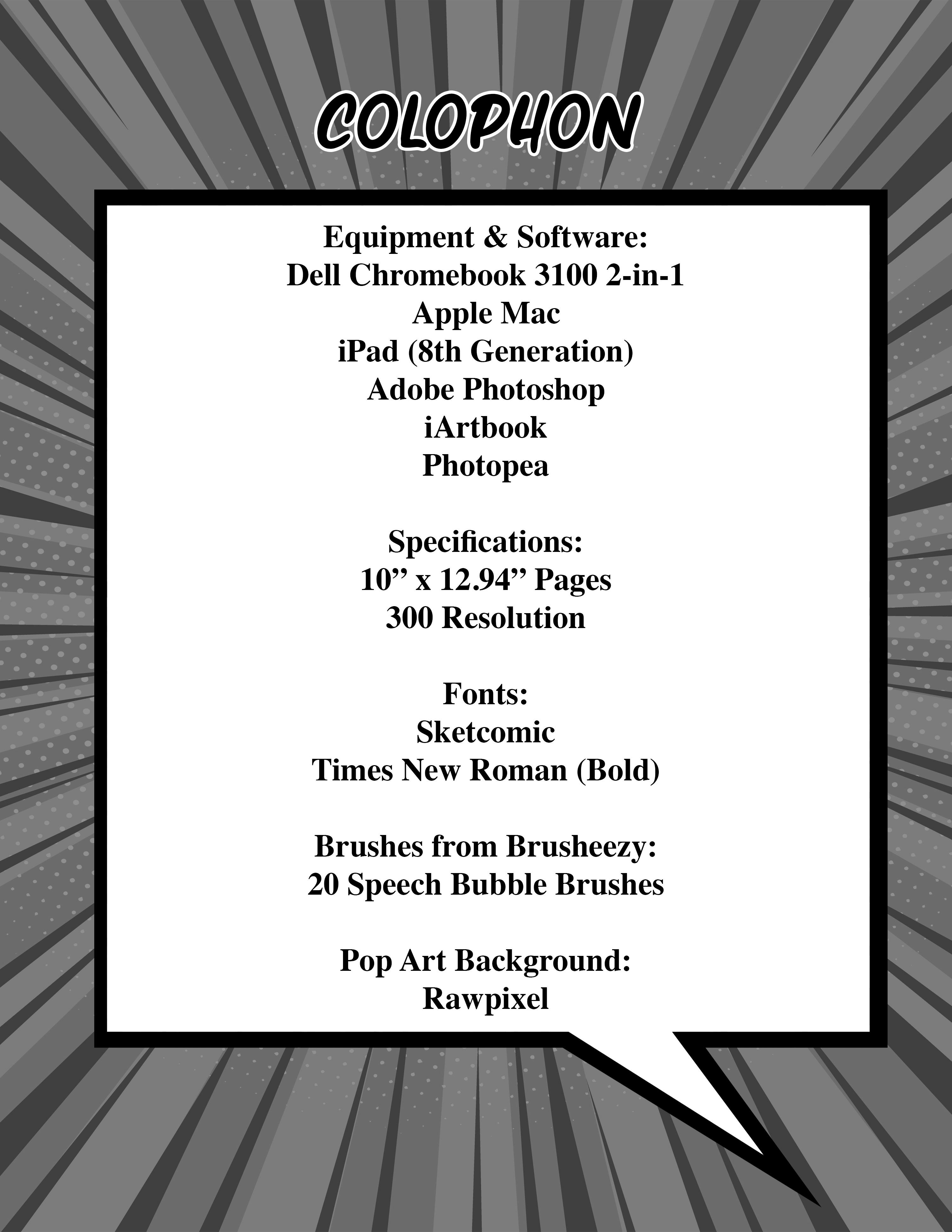 COLOPHON

Equipment & Software:
Dell Chromebook 3100 2-in-1
Apple Mac
iPad (8th Generation)
Adobe Photoshop
iArtbook
Photopea

Specifications:
10” x 12.94” Pages
300 Resolution

Fonts:
Sketcomic
Times New Roman (Bold)

Brushes from Brusheezy:
20 Speech Bubble Brushes

Pop Art Background:
Rawpixel